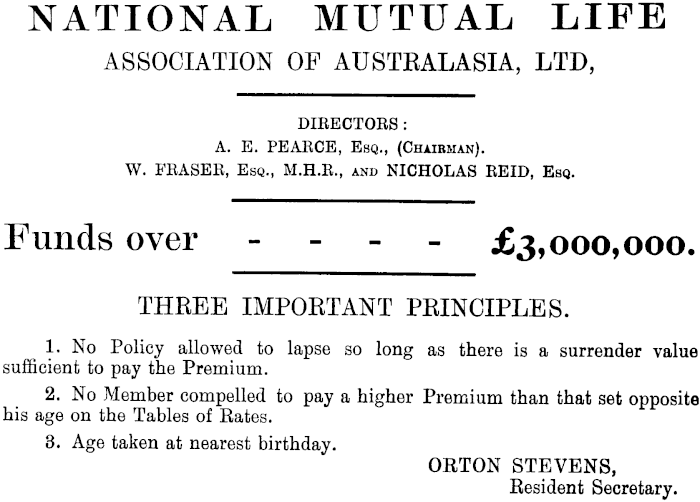 NATIONAL MUTUAL LIFE
ASSOCIATION OF AUSTRALASIA, LTD,

DIRECTORS:
A. E. PEARCE, Esq., (Chairman).
W. FRASER, Esq., M.H.R., and NICHOLAS REID, Esq.

Funds over - - - - £3,000,000.

THREE IMPORTANT PRINCIPLES.

1. No Policy allowed to lapse so long as there is a surrender value sufficient to pay the Premium.

2. No Member compelled to pay a higher Premium than that set opposite his age on the Tables of Rates.

3. Age taken at nearest birthday.

ORTON STEVENS,
Resident Secretary.